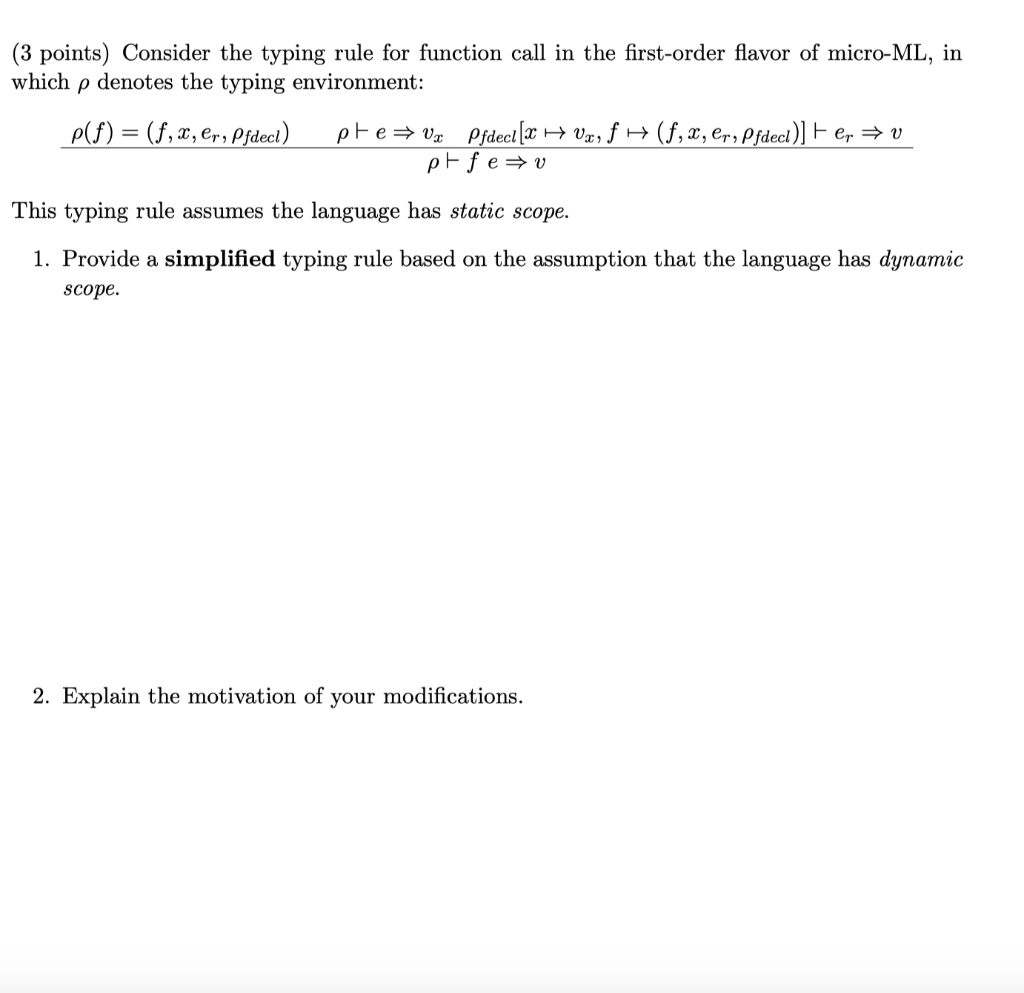 (3 points) Consider the typing rule for function call in the first-order flavor of micro-ML, in which $\rho$ denotes the typing environment:

$\frac{\rho(f) = (f, x, e_r, \rho_{fdecl}) \quad \rho \vdash e \Rightarrow v_x \quad \rho_{fdecl}[x \mapsto v_x, f \mapsto (f, x, e_r, \rho_{fdecl})] \vdash e_r \Rightarrow v}{\rho \vdash f\ e \Rightarrow v}$

This typing rule assumes the language has static scope.

1. Provide a simplified typing rule based on the assumption that the language has dynamic scope.

2. Explain the motivation of your modifications.